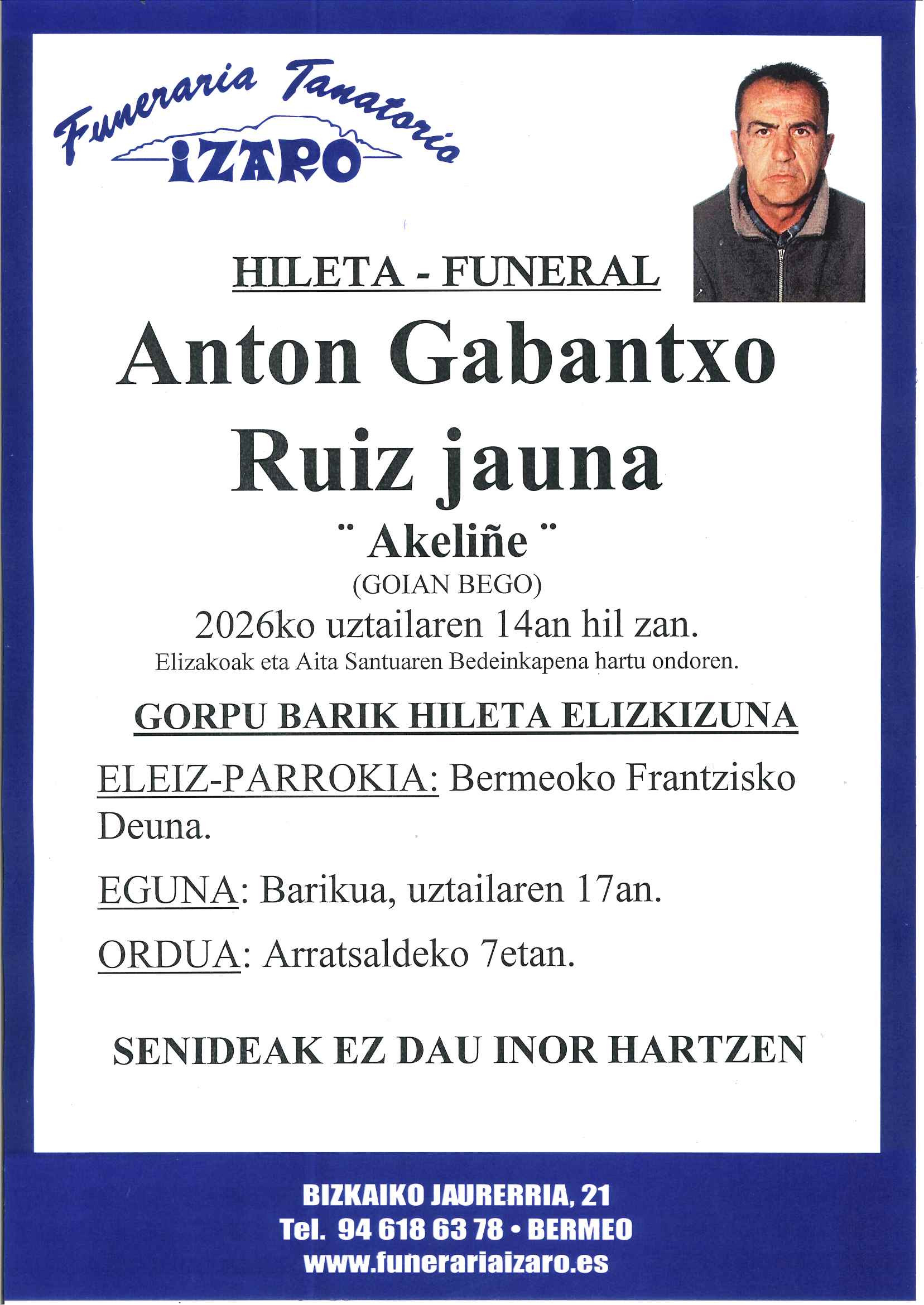 Funeraria Tanatorio
IZARO

HILETA - FUNERAL

Anton Gabantxo Ruiz jauna

¨ Akeliñe ¨

(GOIAN BEGO)

2026ko uztailaren 14an hil zan.

Elizakoak eta Aita Santuaren Bedeinkapena hartu ondoren.

GORPU BARIK HILETA ELIZKIZUNA

ELEIZ-PARROKIA: Bermeoko Frantzisko Deuna.

EGUNA: Barikua, uztailaren 17an.

ORDUA: Arratsaldeko 7etan.

SENIDEAK EZ DAU INOR HARTZEN

BIZKAIKO JAURERRIA, 21
Tel. 94 618 63 78 • BERMEO
www.funerariaizaro.es